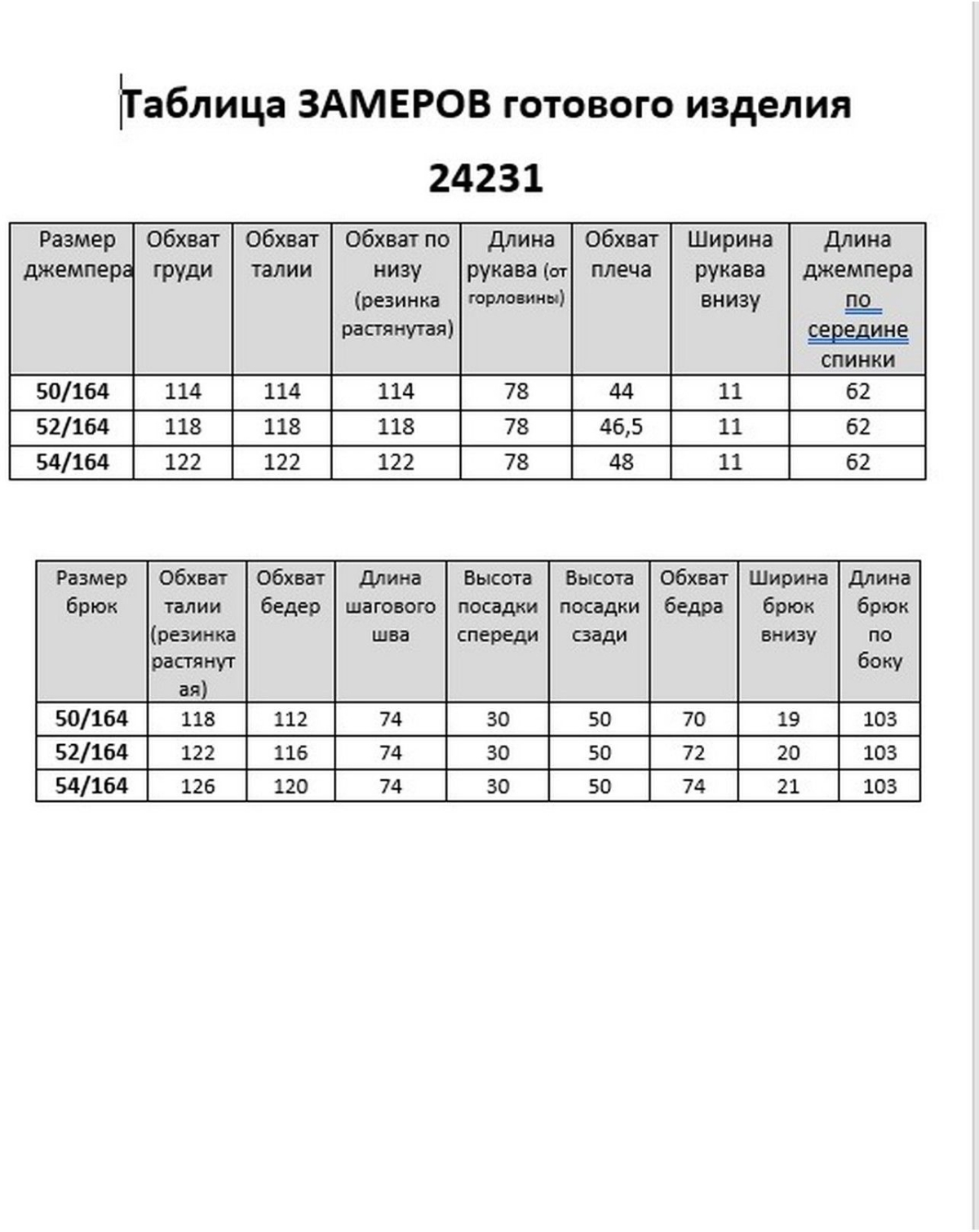 Таблица ЗАМЕРОВ готового изделия

24231

| Размер джемпера | Обхват груди | Обхват талии | Обхват по низу (резинка растянутая) | Длина рукава (от горловины) | Обхват плеча | Ширина рукава внизу | Длина джемпера по середине спинки |
|---|---|---|---|---|---|---|---|
| 50/164 | 114 | 114 | 114 | 78 | 44 | 11 | 62 |
| 52/164 | 118 | 118 | 118 | 78 | 46,5 | 11 | 62 |
| 54/164 | 122 | 122 | 122 | 78 | 48 | 11 | 62 |

| Размер брюк | Обхват талии (резинка растянутая) | Обхват бедер | Длина шагового шва | Высота посадки спереди | Высота посадки сзади | Обхват бедра | Ширина брюк внизу | Длина брюк по боку |
|---|---|---|---|---|---|---|---|---|
| 50/164 | 118 | 112 | 74 | 30 | 50 | 70 | 19 | 103 |
| 52/164 | 122 | 116 | 74 | 30 | 50 | 72 | 20 | 103 |
| 54/164 | 126 | 120 | 74 | 30 | 50 | 74 | 21 | 103 |